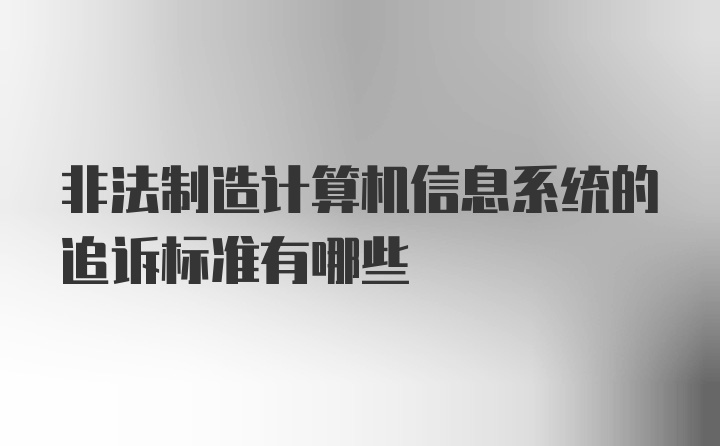 非法制造计算机信息系统的追诉标准有哪些